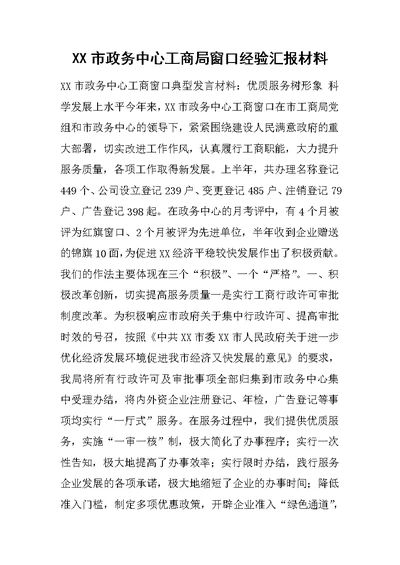 XX 市政务中心工商局窗口经验汇报材料

XX 市政务中心工商窗口典型发言材料：优质服务树形象 科学发展上水平今年来，XX 市政务中心工商窗口在市工商局党组和市政务中心的领导下，紧紧围绕建设人民满意政府的重大部署，切实改进工作作风，认真履行工商职能，大力提升服务质量，各项工作取得新发展。上半年，共办理名称登记 449 个、公司设立登记 239 户、变更登记 485 户、注销登记 79 户、广告登记 398 起。在政务中心的月考评中，有 4 个月被评为红旗窗口、2 个月被评为先进单位，半年收到企业赠送的锦旗 10 面，为促进 XX 经济平稳较快发展作出了积极贡献。我们的作法主要体现在三个“积极”、一个“严格”。一、积极改革创新，切实提高服务质量一是实行工商行政许可审批制度改革。为积极响应市政府关于集中行政许可、提高审批时效的号召，按照《中共 XX 市委 XX 市人民政府关于进一步优化经济发展环境促进我市经济又快发展的意见》的要求，我局将所有行政许可及审批事项全部归集到市政务中心集中受理办结，将内外资企业注册登记、年检，广告登记等事项均实行“一厅式”服务。在服务过程中，我们提供优质服务，实施“一审一核”制，极大简化了办事程序；实行一次性告知，极大地提高了办事效率；实行限时办结，践行服务企业发展的各项承诺，极大地缩短了企业的办事时间；降低准入门槛，制定多项优惠政策，开辟企业准入“绿色通道”，